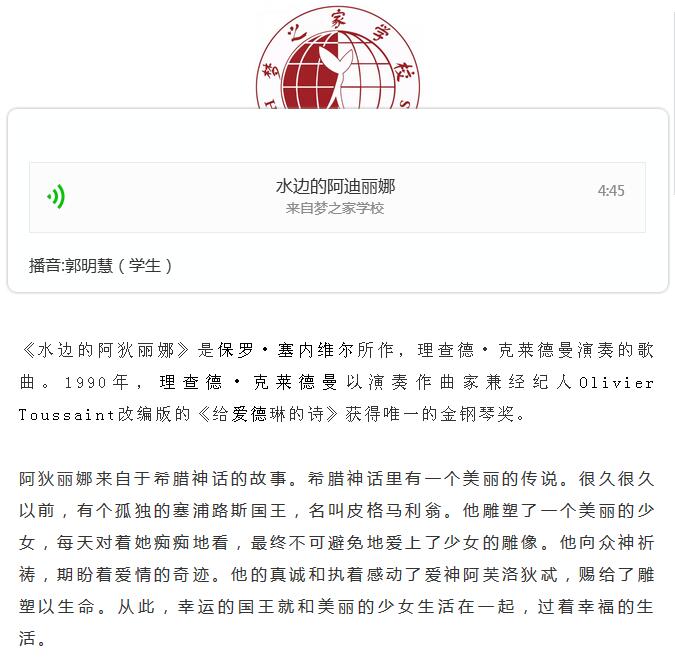 梦之家学校

水边的阿迪丽娜
来自梦之家学校
4:45

播音:郭明慧（学生）

《水边的阿狄丽娜》是保罗·塞内维尔所作，理查德·克莱德曼演奏的歌曲。1990年，理查德·克莱德曼以演奏作曲家兼经纪人Olivier Toussaint改编版的《给爱德琳的诗》获得唯一的金钢琴奖。

阿狄丽娜来自于希腊神话的故事。希腊神话里有一个美丽的传说。很久很久以前，有个孤独的塞浦路斯国王，名叫皮格马利翁。他雕塑了一个美丽的少女，每天对着她痴痴地看，最终不可避免地爱上了少女的雕像。他向众神祈祷，期盼着爱情的奇迹。他的真诚和执着感动了爱神阿芙洛狄忒，赐给了雕塑以生命。从此，幸运的国王就和美丽的少女生活在一起，过着幸福的生活。